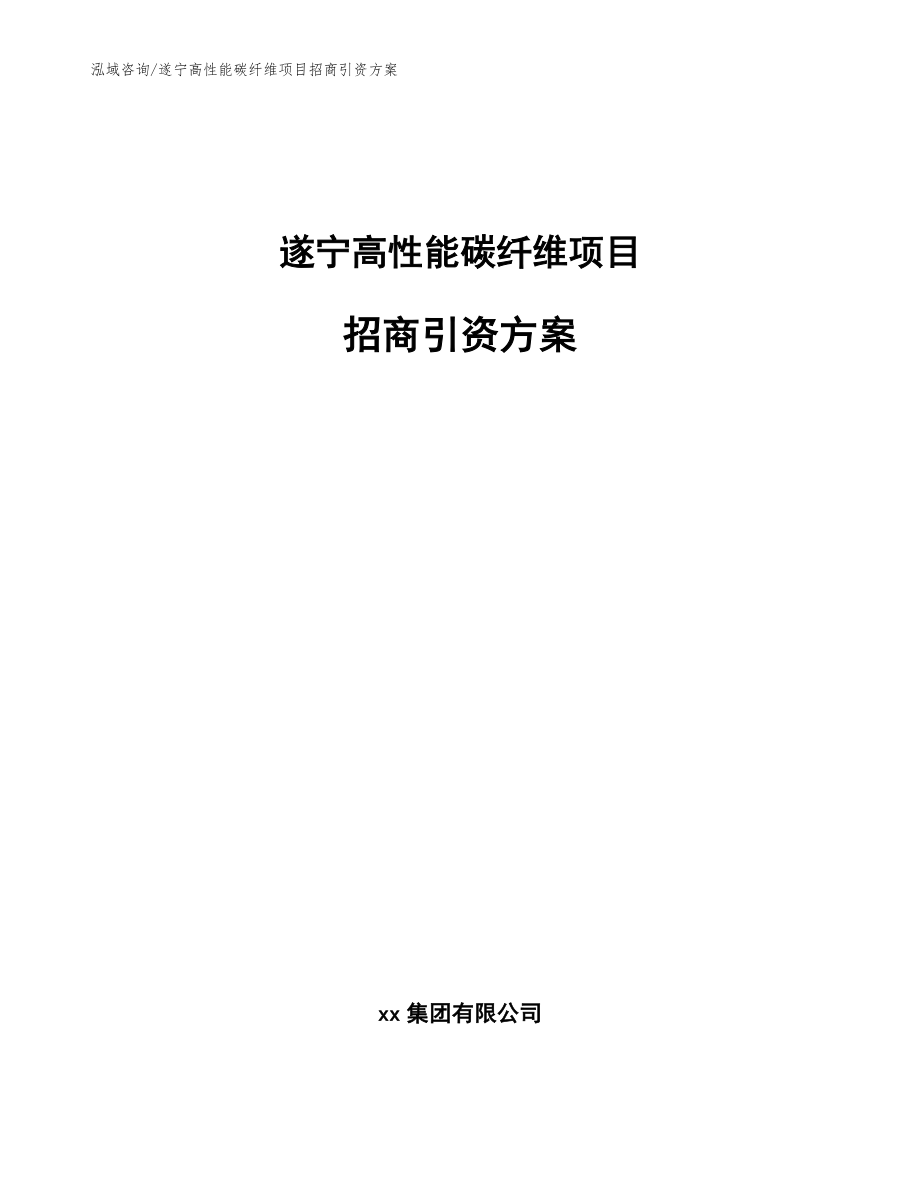 泓域咨询/遂宁高性能碳纤维项目招商引资方案

遂宁高性能碳纤维项目

招商引资方案

xx 集团有限公司